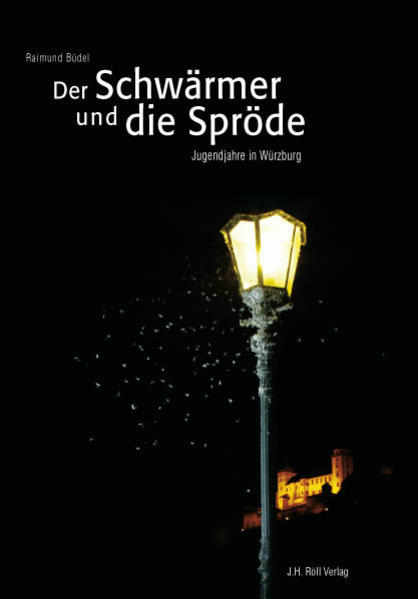 Raimund Büdel

Der Schwärmer und die Spröde

Jugendjahre in Würzburg

J.H. Röll Verlag